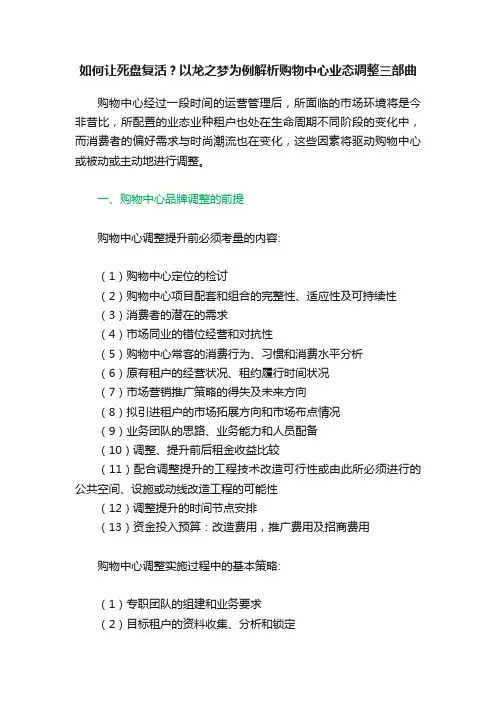 如何让死盘复活？以龙之梦为例解析购物中心业态调整三部曲

购物中心经过一段时间的运营管理后，所面临的市场环境将是今非昔比，所配置的业态业种租户也处在生命周期不同阶段的变化中，而消费者的偏好需求与时尚潮流也在变化，这些因素将驱动购物中心或被动或主动地进行调整。

一、购物中心品牌调整的前提

购物中心调整提升前必须考量的内容:

（1）购物中心定位的检讨
（2）购物中心项目配套和组合的完整性、适应性及可持续性
（3）消费者的潜在的需求
（4）市场同业的错位经营和对抗性
（5）购物中心常客的消费行为、习惯和消费水平分析
（6）原有租户的经营状况、租约履行时间状况
（7）市场营销推广策略的得失及未来方向
（8）拟引进租户的市场拓展方向和市场布点情况
（9）业务团队的思路、业务能力和人员配备
（10）调整、提升前后租金收益比较
（11）配合调整提升的工程技术改造可行性或由此所必须进行的公共空间、设施或动线改造工程的可能性
（12）调整提升的时间节点安排
（13）资金投入预算：改造费用，推广费用及招商费用

购物中心调整实施过程中的基本策略:

（1）专职团队的组建和业务要求
（2）目标租户的资料收集、分析和锁定